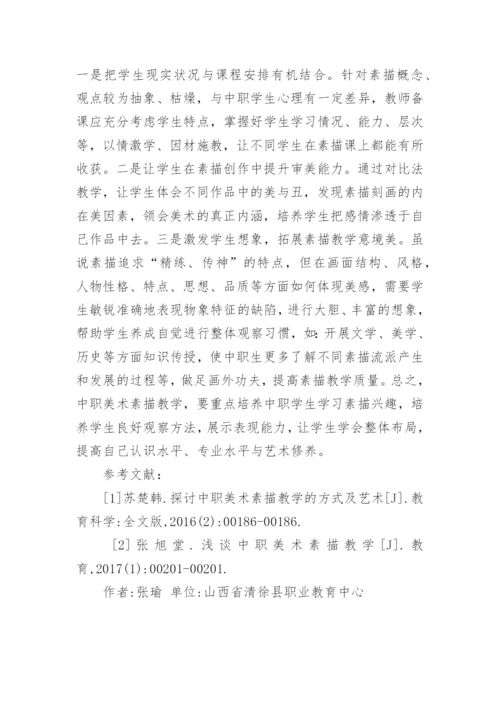 一是把学生现实状况与课程安排有机结合。针对素描概念、观点较为抽象、枯燥，与中职学生心理有一定差异，教师备课应充分考虑学生特点，掌握好学生学习情况、能力、层次等，以情激学、因材施教，让不同学生在素描课上都能有所收获。二是让学生在素描创作中提升审美能力。通过对比法教学，让学生体会不同作品中的美与丑，发现素描刻画的内在美因素，领会美术的真正内涵，培养学生把感情渗透于自己作品中去。三是激发学生想象，拓展素描教学意境美。虽说素描追求“精练、传神”的特点，但在画面结构、风格，人物性格、特点、思想、品质等方面如何体现美感，需要学生敏锐准确地表现物象特征的缺陷，进行大胆、丰富的想象，帮助学生养成自觉进行整体观察习惯，如：开展文学、美学、历史等方面知识传授，使中职生更多了解不同素描流派产生和发展的过程等，做足画外功夫，提高素描教学质量。总之，中职美术素描教学，要重点培养中职学生学习素描兴趣，培养学生良好观察方法，展示表现能力，让学生学会整体布局，提高自己认识水平、专业水平与艺术修养。

参考文献：

[1]苏楚韩.探讨中职美术素描教学的方式及艺术[J].教育科学:全文版,2016(2):00186-00186.

[2]张旭堂.浅谈中职美术素描教学[J].教育,2017(1):00201-00201.

作者:张瑜 单位:山西省清徐县职业教育中心